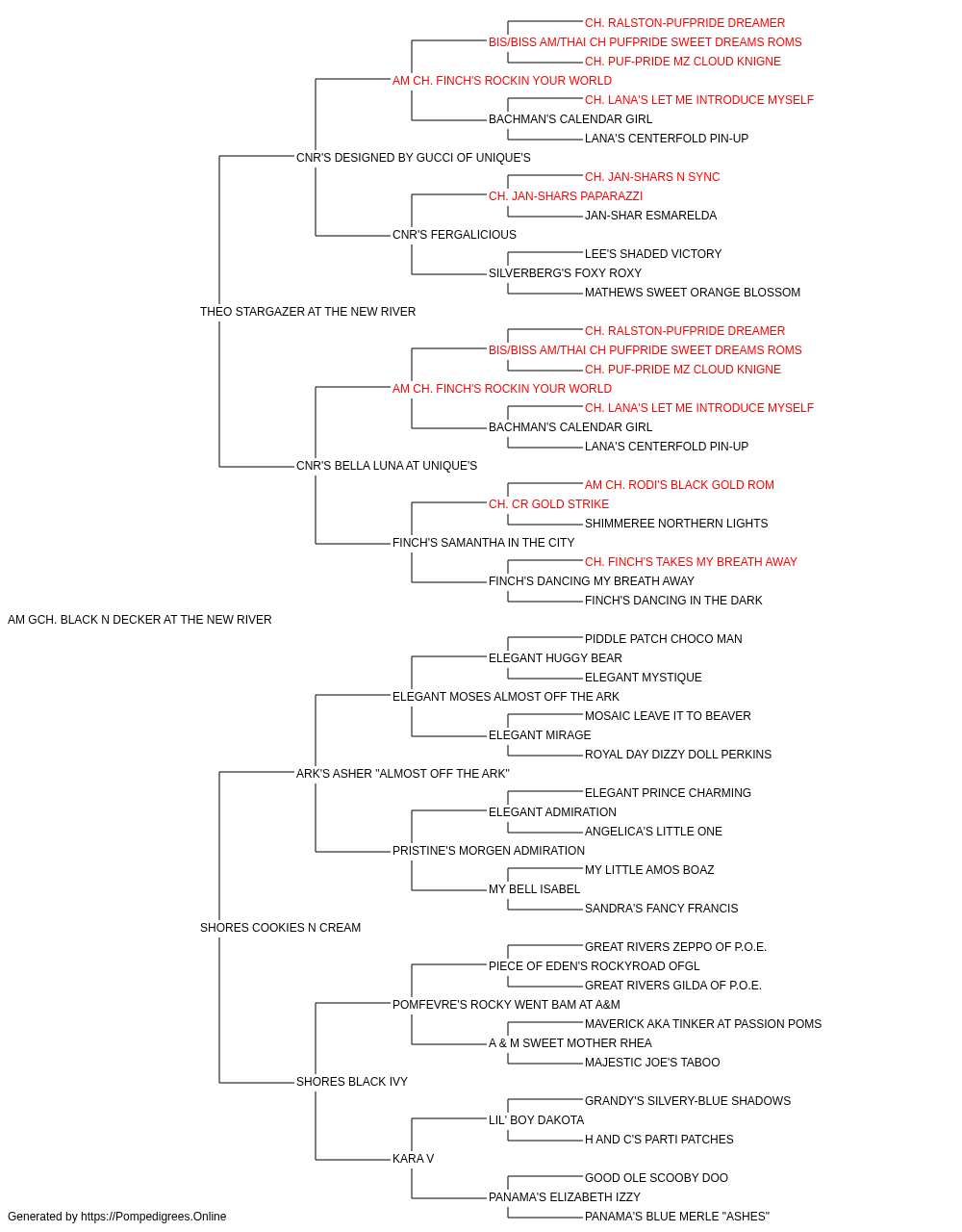 CH. RALSTON-PUFPRIDE DREAMER
BIS/BISS AM/THAI CH PUFPRIDE SWEET DREAMS ROMS
CH. PUF-PRIDE MZ CLOUD KNIGNE
AM CH. FINCH'S ROCKIN YOUR WORLD
CH. LANA'S LET ME INTRODUCE MYSELF
BACHMAN'S CALENDAR GIRL
LANA'S CENTERFOLD PIN-UP
CNR'S DESIGNED BY GUCCI OF UNIQUE'S
CH. JAN-SHARS N SYNC
CH. JAN-SHARS PAPARAZZI
JAN-SHAR ESMARELDA
CNR'S FERGALICIOUS
LEE'S SHADED VICTORY
SILVERBERG'S FOXY ROXY
MATHEWS SWEET ORANGE BLOSSOM
THEO STARGAZER AT THE NEW RIVER
CH. RALSTON-PUFPRIDE DREAMER
BIS/BISS AM/THAI CH PUFPRIDE SWEET DREAMS ROMS
CH. PUF-PRIDE MZ CLOUD KNIGNE
AM CH. FINCH'S ROCKIN YOUR WORLD
CH. LANA'S LET ME INTRODUCE MYSELF
BACHMAN'S CALENDAR GIRL
LANA'S CENTERFOLD PIN-UP
CNR'S BELLA LUNA AT UNIQUE'S
AM CH. RODI'S BLACK GOLD ROM
CH. CR GOLD STRIKE
SHIMMEREE NORTHERN LIGHTS
FINCH'S SAMANTHA IN THE CITY
CH. FINCH'S TAKES MY BREATH AWAY
FINCH'S DANCING MY BREATH AWAY
FINCH'S DANCING IN THE DARK
AM GCH. BLACK N DECKER AT THE NEW RIVER
PIDDLE PATCH CHOCO MAN
ELEGANT HUGGY BEAR
ELEGANT MYSTIQUE
ELEGANT MOSES ALMOST OFF THE ARK
MOSAIC LEAVE IT TO BEAVER
ELEGANT MIRAGE
ROYAL DAY DIZZY DOLL PERKINS
ARK'S ASHER "ALMOST OFF THE ARK"
ELEGANT PRINCE CHARMING
ELEGANT ADMIRATION
ANGELICA'S LITTLE ONE
PRISTINE'S MORGEN ADMIRATION
MY LITTLE AMOS BOAZ
MY BELL ISABEL
SANDRA'S FANCY FRANCIS
SHORES COOKIES N CREAM
GREAT RIVERS ZEPPO OF P.O.E.
PIECE OF EDEN'S ROCKYROAD OFGL
GREAT RIVERS GILDA OF P.O.E.
POMFEVRE'S ROCKY WENT BAM AT A&M
MAVERICK AKA TINKER AT PASSION POMS
A & M SWEET MOTHER RHEA
MAJESTIC JOE'S TABOO
SHORES BLACK IVY
GRANDY'S SILVERY-BLUE SHADOWS
LIL' BOY DAKOTA
H AND C'S PARTI PATCHES
KARA V
GOOD OLE SCOOBY DOO
PANAMA'S ELIZABETH IZZY
PANAMA'S BLUE MERLE "ASHES"
Generated by https://Pompedigrees.Online